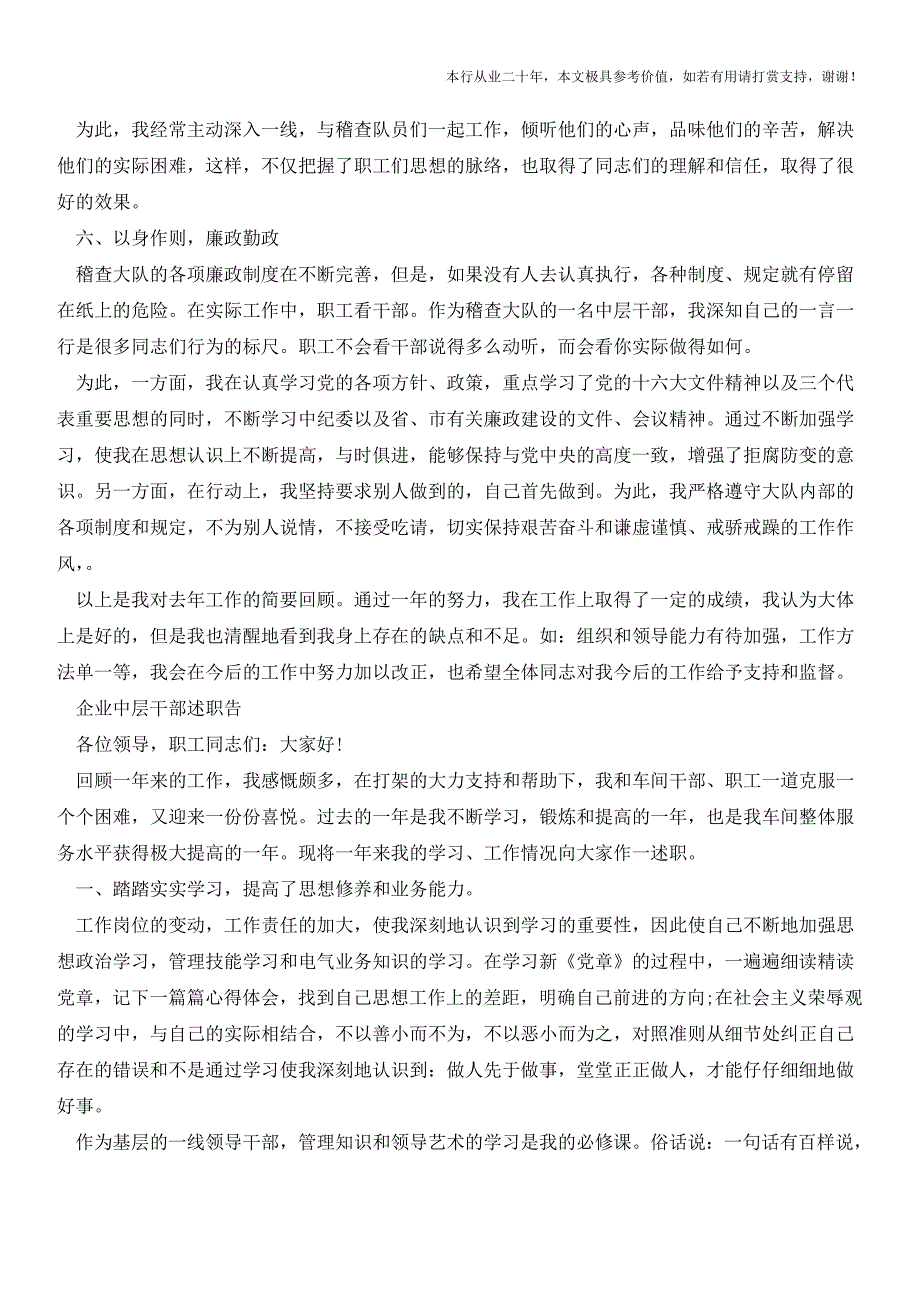 本行从业二十年，本文极具参考价值，如若有用请打赏支持，谢谢！

为此，我经常主动深入一线，与稽查队员们一起工作，倾听他们的心声，品味他们的辛苦，解决他们的实际困难，这样，不仅把握了职工们思想的脉络，也取得了同志们的理解和信任，取得了很好的效果。

六、以身作则，廉政勤政

稽查大队的各项廉政制度在不断完善，但是，如果没有人去认真执行，各种制度、规定就有停留在纸上的危险。在实际工作中，职工看干部。作为稽查大队的一名中层干部，我深知自己的一言一行是很多同志们行为的标尺。职工不会看干部说得多么动听，而会看你实际做得如何。

为此，一方面，我在认真学习党的各项方针、政策，重点学习了党的十六大文件精神以及三个代表重要思想的同时，不断学习中纪委以及省、市有关廉政建设的文件、会议精神。通过不断加强学习，使我在思想认识上不断提高，与时俱进，能够保持与党中央的高度一致，增强了拒腐防变的意识。另一方面，在行动上，我坚持要求别人做到的，自己首先做到。为此，我严格遵守大队内部的各项制度和规定，不为别人说情，不接受吃请，切实保持艰苦奋斗和谦虚谨慎、戒骄戒躁的工作作风，。

以上是我对去年工作的简要回顾。通过一年的努力，我在工作上取得了一定的成绩，我认为大体上是好的，但是我也清醒地看到我身上存在的缺点和不足。如：组织和领导能力有待加强，工作方法单一等，我会在今后的工作中努力加以改正，也希望全体同志对我今后的工作给予支持和监督。

企业中层干部述职告

各位领导，职工同志们：大家好！

回顾一年来的工作，我感慨颇多，在打架的大力支持和帮助下，我和车间干部、职工一道克服一个个困难，又迎来一份份喜悦。过去的一年是我不断学习，锻炼和提高的一年，也是我车间整体服务水平获得极大提高的一年。现将一年来我的学习、工作情况向大家作一述职。

一、踏踏实实学习，提高了思想修养和业务能力。

工作岗位的变动，工作责任的加大，使我深刻地认识到学习的重要性，因此使自己不断地加强思想政治学习，管理技能学习和电气业务知识的学习。在学习新《党章》的过程中，一遍遍细读精读党章，记下一篇篇心得体会，找到自己思想工作上的差距，明确自己前进的方向;在社会主义荣辱观的学习中，与自己的实际相结合，不以善小而不为，不以恶小而为之，对照准则从细节处纠正自己存在的错误和不是通过学习使我深刻地认识到：做人先于做事，堂堂正正做人，才能仔仔细细地做好事。

作为基层的一线领导干部，管理知识和领导艺术的学习是我的必修课。俗话说：一句话有百样说，